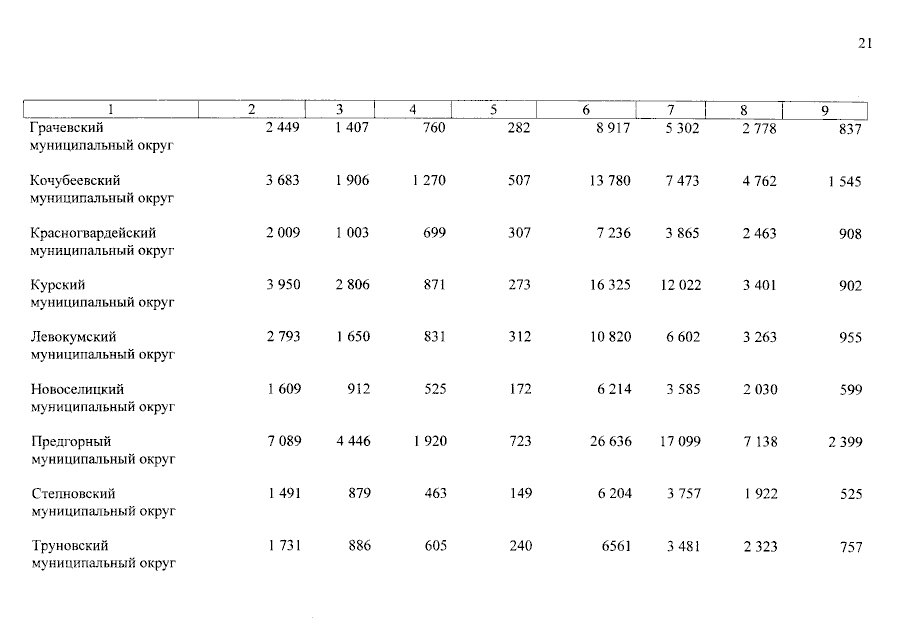 21

| 1 | 2 | 3 | 4 | 5 | 6 | 7 | 8 | 9 |
|---|---|---|---|---|---|---|---|---|
| Грачевский муниципальный округ | 2 449 | 1 407 | 760 | 282 | 8 917 | 5 302 | 2 778 | 837 |
| Кочубеевский муниципальный округ | 3 683 | 1 906 | 1 270 | 507 | 13 780 | 7 473 | 4 762 | 1 545 |
| Красногвардейский муниципальный округ | 2 009 | 1 003 | 699 | 307 | 7 236 | 3 865 | 2 463 | 908 |
| Курский муниципальный округ | 3 950 | 2 806 | 871 | 273 | 16 325 | 12 022 | 3 401 | 902 |
| Левокумский муниципальный округ | 2 793 | 1 650 | 831 | 312 | 10 820 | 6 602 | 3 263 | 955 |
| Новоселицкий муниципальный округ | 1 609 | 912 | 525 | 172 | 6 214 | 3 585 | 2 030 | 599 |
| Предгорный муниципальный округ | 7 089 | 4 446 | 1 920 | 723 | 26 636 | 17 099 | 7 138 | 2 399 |
| Степновский муниципальный округ | 1 491 | 879 | 463 | 149 | 6 204 | 3 757 | 1 922 | 525 |
| Труновский муниципальный округ | 1 731 | 886 | 605 | 240 | 6561 | 3 481 | 2 323 | 757 |